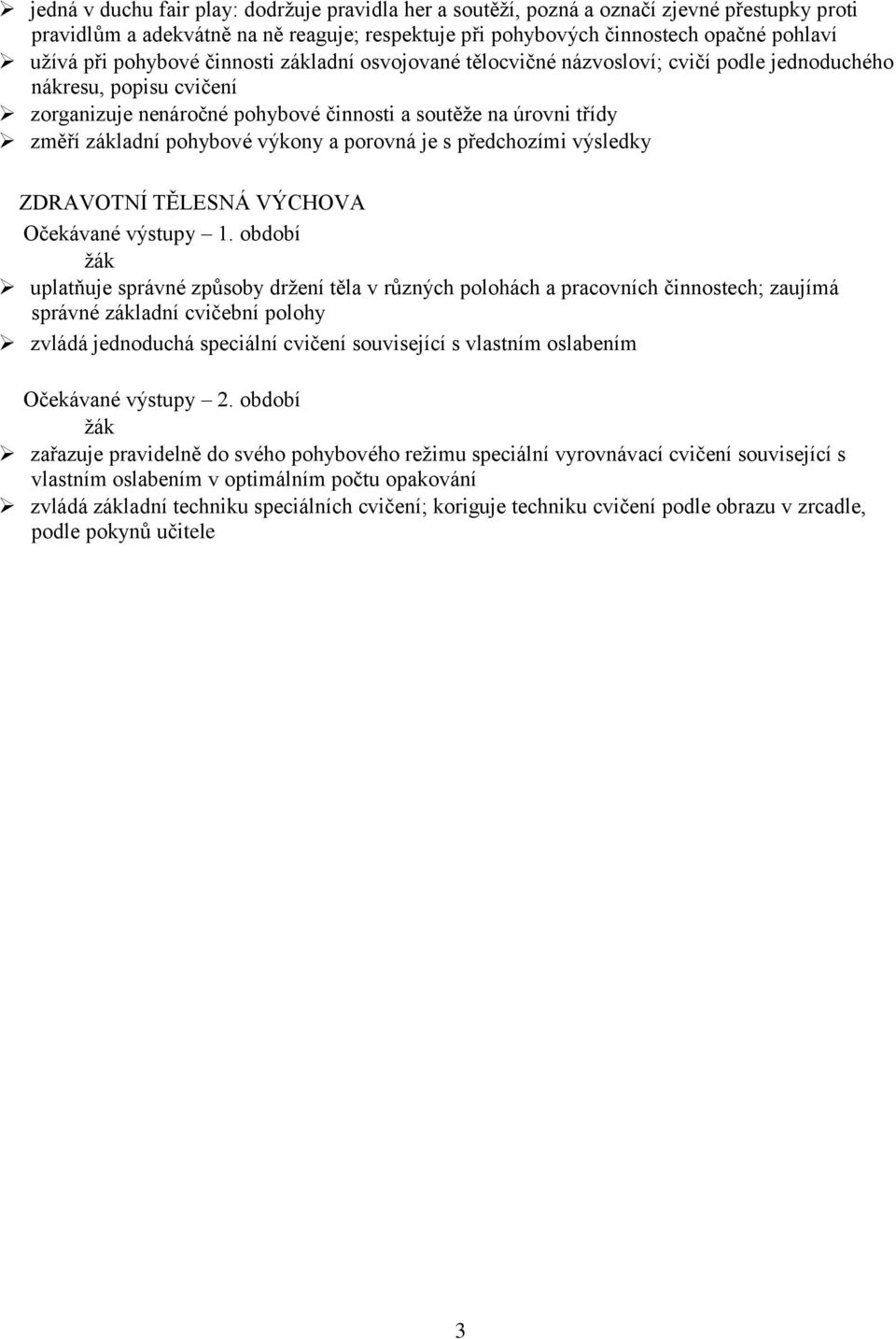 ➢ jedná v duchu fair play: dodržuje pravidla her a soutěží, pozná a označí zjevné přestupky proti pravidlům a adekvátně na ně reaguje; respektuje při pohybových činnostech opačné pohlaví
➢ užívá při pohybové činnosti základní osvojované tělocvičné názvosloví; cvičí podle jednoduchého nákresu, popisu cvičení
➢ zorganizuje nenáročné pohybové činnosti a soutěže na úrovni třídy
➢ změří základní pohybové výkony a porovná je s předchozími výsledky

ZDRAVOTNÍ TĚLESNÁ VÝCHOVA
Očekávané výstupy – 1. období
žák
➢ uplatňuje správné způsoby držení těla v různých polohách a pracovních činnostech; zaujímá správné základní cvičební polohy
➢ zvládá jednoduchá speciální cvičení související s vlastním oslabením

Očekávané výstupy – 2. období
žák
➢ zařazuje pravidelně do svého pohybového režimu speciální vyrovnávací cvičení související s vlastním oslabením v optimálním počtu opakování
➢ zvládá základní techniku speciálních cvičení; koriguje techniku cvičení podle obrazu v zrcadle, podle pokynů učitele

3